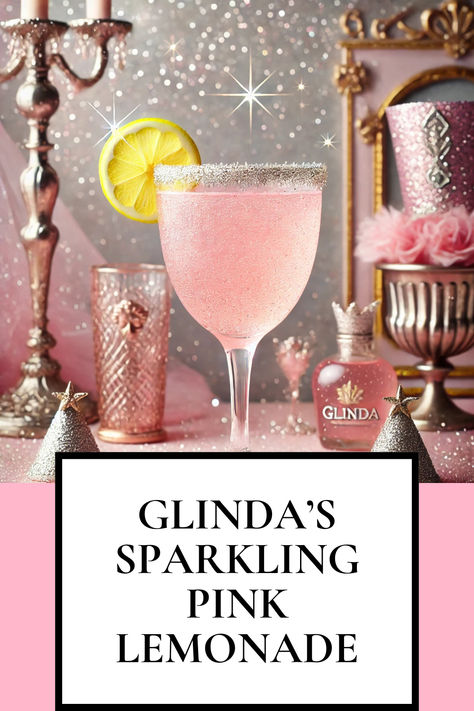 GLINDA

GLINDA'S SPARKLING PINK LEMONADE